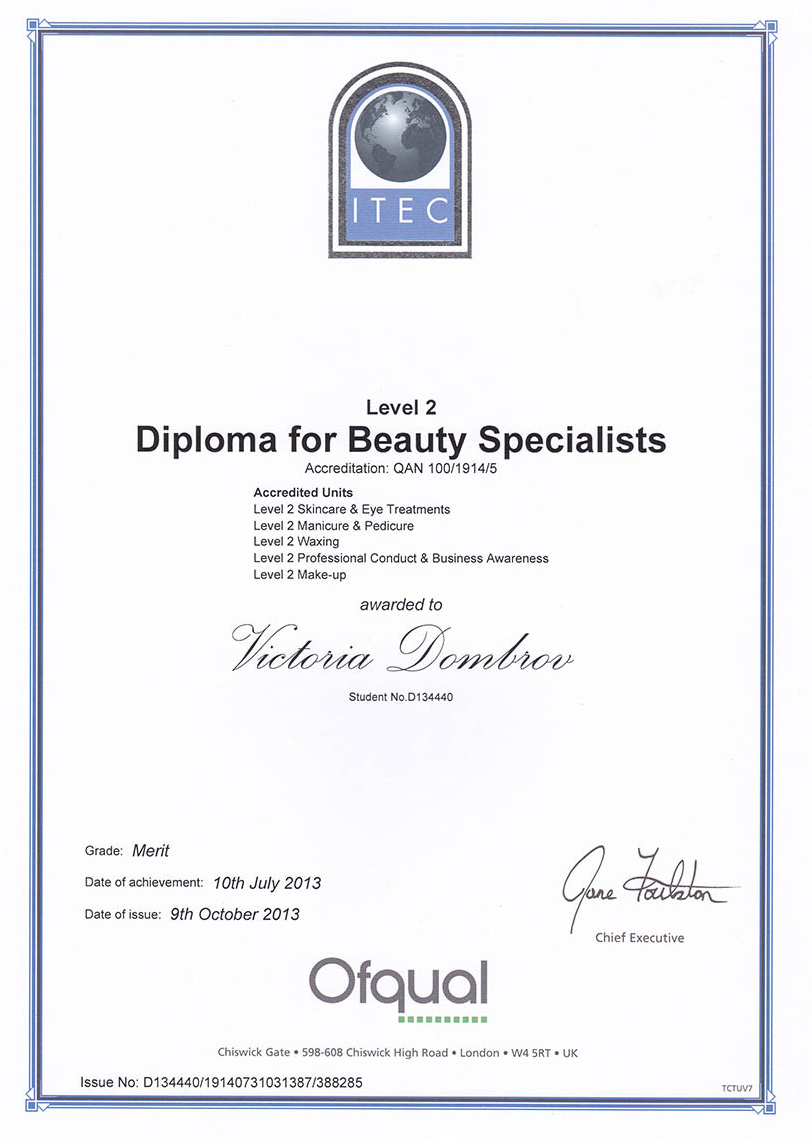 ITEC

Level 2
Diploma for Beauty Specialists
Accreditation: QAN 100/1914/5

Accredited Units
Level 2 Skincare & Eye Treatments
Level 2 Manicure & Pedicure
Level 2 Waxing
Level 2 Professional Conduct & Business Awareness
Level 2 Make-up

awarded to

Victoria Dombrov

Student No.D134440

Grade: Merit

Date of achievement: 10th July 2013

Date of issue: 9th October 2013

Jane Foulston

Chief Executive

Ofqual

Chiswick Gate • 598-608 Chiswick High Road • London • W4 5RT • UK

Issue No: D134440/19140731031387/388285

TCTUV7